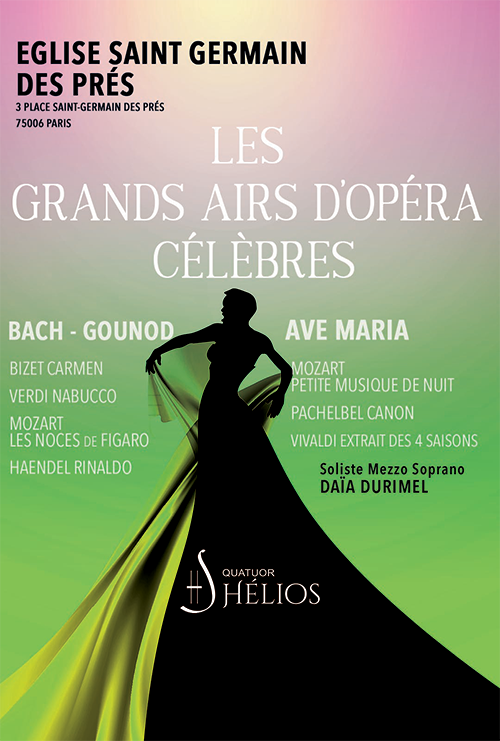 EGLISE SAINT GERMAIN
DES PRÉS
3 PLACE SAINT-GERMAIN DES PRÉS
75006 PARIS

LES
GRANDS AIRS D'OPÉRA
CÉLÈBRES

BACH - GOUNOD

BIZET CARMEN

VERDI NABUCCO

MOZART
LES NOCES DE FIGARO

HAENDEL RINALDO

AVE MARIA

MOZART
PETITE MUSIQUE DE NUIT

PACHELBEL CANON

VIVALDI EXTRAIT DES 4 SAISONS

Soliste Mezzo Soprano
DAÏA DURIMEL

QUATUOR
HÉLIOS